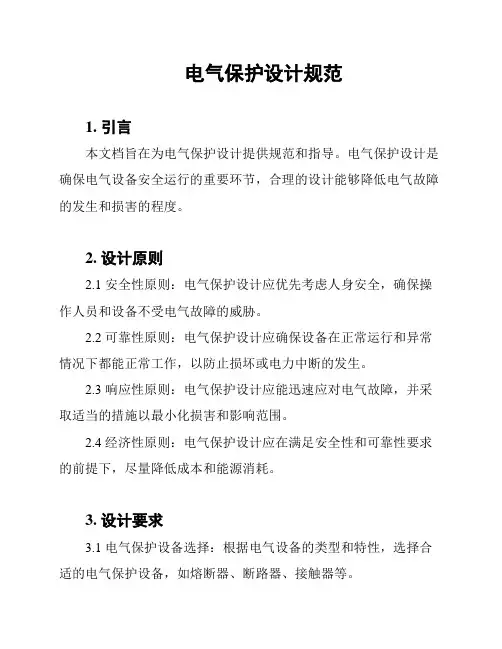 电气保护设计规范

1. 引言

本文档旨在为电气保护设计提供规范和指导。电气保护设计是确保电气设备安全运行的重要环节，合理的设计能够降低电气故障的发生和损害的程度。

2. 设计原则

2.1 安全性原则：电气保护设计应优先考虑人身安全，确保操作人员和设备不受电气故障的威胁。

2.2 可靠性原则：电气保护设计应确保设备在正常运行和异常情况下都能正常工作，以防止损坏或电力中断的发生。

2.3 响应性原则：电气保护设计应能迅速应对电气故障，并采取适当的措施以最小化损害和影响范围。

2.4 经济性原则：电气保护设计应在满足安全性和可靠性要求的前提下，尽量降低成本和能源消耗。

3. 设计要求

3.1 电气保护设备选择：根据电气设备的类型和特性，选择合适的电气保护设备，如熔断器、断路器、接触器等。